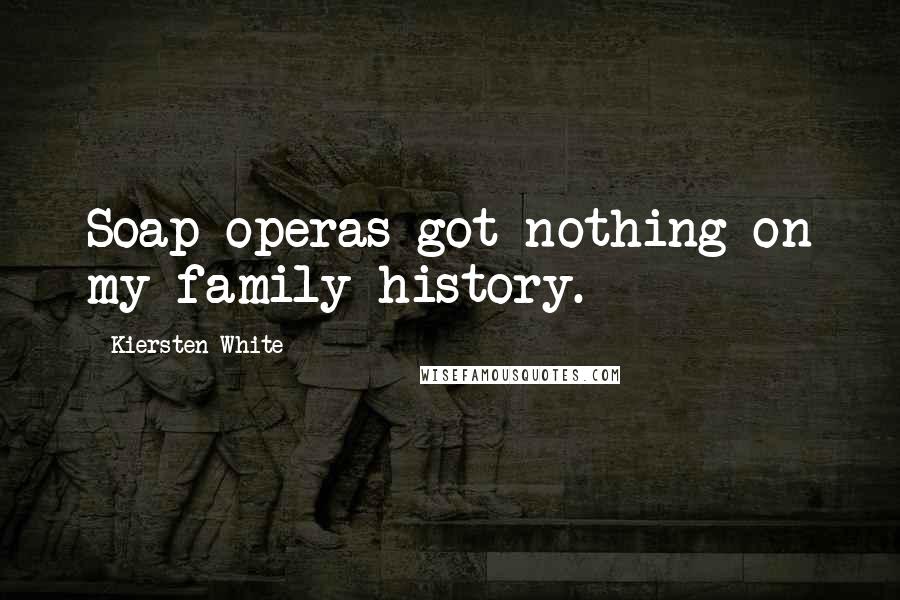 Soap operas got nothing on my family history.

Kiersten White

WISEFAMOUSQUOTES.COM